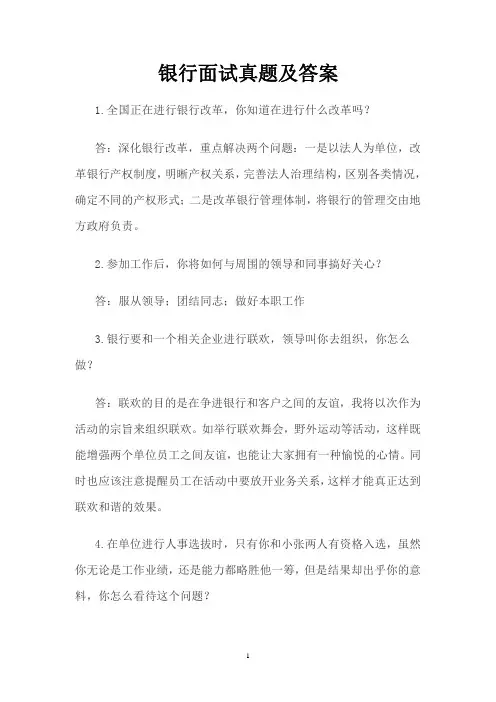 银行面试真题及答案

1.全国正在进行银行改革，你知道在进行什么改革吗？

答：深化银行改革，重点解决两个问题：一是以法人为单位，改革银行产权制度，明晰产权关系，完善法人治理结构，区别各类情况，确定不同的产权形式；二是改革银行管理体制，将银行的管理交由地方政府负责。

2.参加工作后，你将如何与周围的领导和同事搞好关心？

答：服从领导；团结同志；做好本职工作

3.银行要和一个相关企业进行联欢，领导叫你去组织，你怎么做？

答：联欢的目的是在争进银行和客户之间的友谊，我将以次作为活动的宗旨来组织联欢。如举行联欢舞会，野外运动等活动，这样既能增强两个单位员工之间友谊，也能让大家拥有一种愉悦的心情。同时也应该注意提醒员工在活动中要放开业务关系，这样才能真正达到联欢和谐的效果。

4.在单位进行人事选拔时，只有你和小张两人有资格入选，虽然你无论是工作业绩，还是能力都略胜他一筹，但是结果却出乎你的意料，你怎么看待这个问题？

1